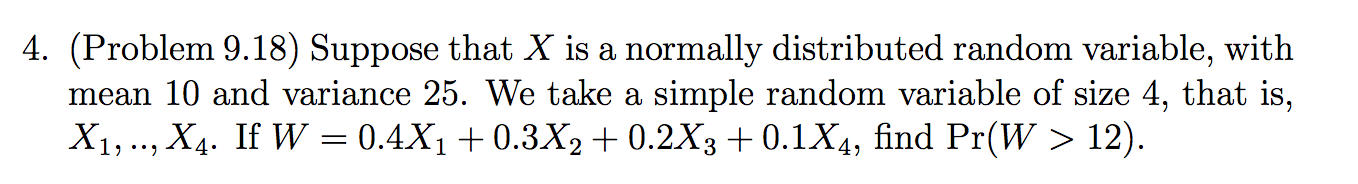 4. (Problem 9.18) Suppose that $X$ is a normally distributed random variable, with mean 10 and variance 25. We take a simple random variable of size 4, that is, $X_1, .., X_4$. If $W = 0.4X_1 + 0.3X_2 + 0.2X_3 + 0.1X_4$, find $\Pr(W > 12)$.